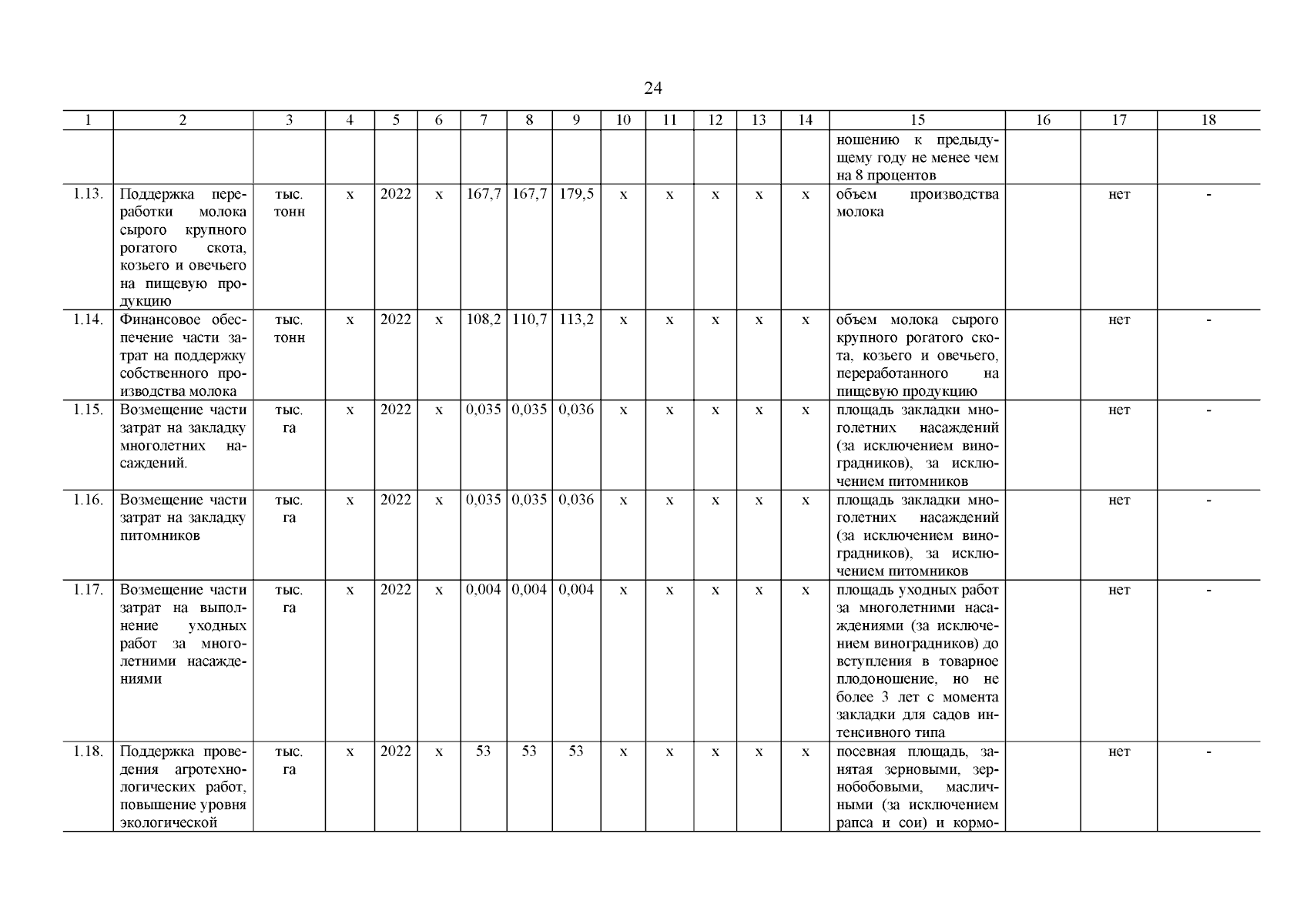 24

| 1 | 2 | 3 | 4 | 5 | 6 | 7 | 8 | 9 | 10 | 11 | 12 | 13 | 14 | 15 | 16 | 17 | 18 |
|---|---|---|---|---|---|---|---|---|---|---|---|---|---|---|---|---|---|
| | | | | | | | | | | | | | | ношению к предыдущему году не менее чем на 8 процентов | | | |
| 1.13. | Поддержка переработки молока сырого крупного рогатого скота, козьего и овечьего на пищевую продукцию | тыс. тонн | х | 2022 | х | 167,7 | 167,7 | 179,5 | х | х | х | х | х | объем производства молока | | нет | - |
| 1.14. | Финансовое обеспечение части затрат на поддержку собственного производства молока | тыс. тонн | х | 2022 | х | 108,2 | 110,7 | 113,2 | х | х | х | х | х | объем молока сырого крупного рогатого скота, козьего и овечьего, переработанного на пищевую продукцию | | нет | - |
| 1.15. | Возмещение части затрат на закладку многолетних насаждений. | тыс. га | х | 2022 | х | 0,035 | 0,035 | 0,036 | х | х | х | х | х | площадь закладки многолетних насаждений (за исключением виноградников), за исключением питомников | | нет | - |
| 1.16. | Возмещение части затрат на закладку питомников | тыс. га | х | 2022 | х | 0,035 | 0,035 | 0,036 | х | х | х | х | х | площадь закладки многолетних насаждений (за исключением виноградников), за исключением питомников | | нет | - |
| 1.17. | Возмещение части затрат на выполнение уходных работ за многолетними насаждениями | тыс. га | х | 2022 | х | 0,004 | 0,004 | 0,004 | х | х | х | х | х | площадь уходных работ за многолетними насаждениями (за исключением виноградников) до вступления в товарное плодоношение, но не более 3 лет с момента закладки для садов интенсивного типа | | нет | - |
| 1.18. | Поддержка проведения агротехнологических работ, повышение уровня экологической | тыс. га | х | 2022 | х | 53 | 53 | 53 | х | х | х | х | х | посевная площадь, занятая зерновыми, зернобобовыми, масличными (за исключением рапса и сои) и кормо- | | нет | - |